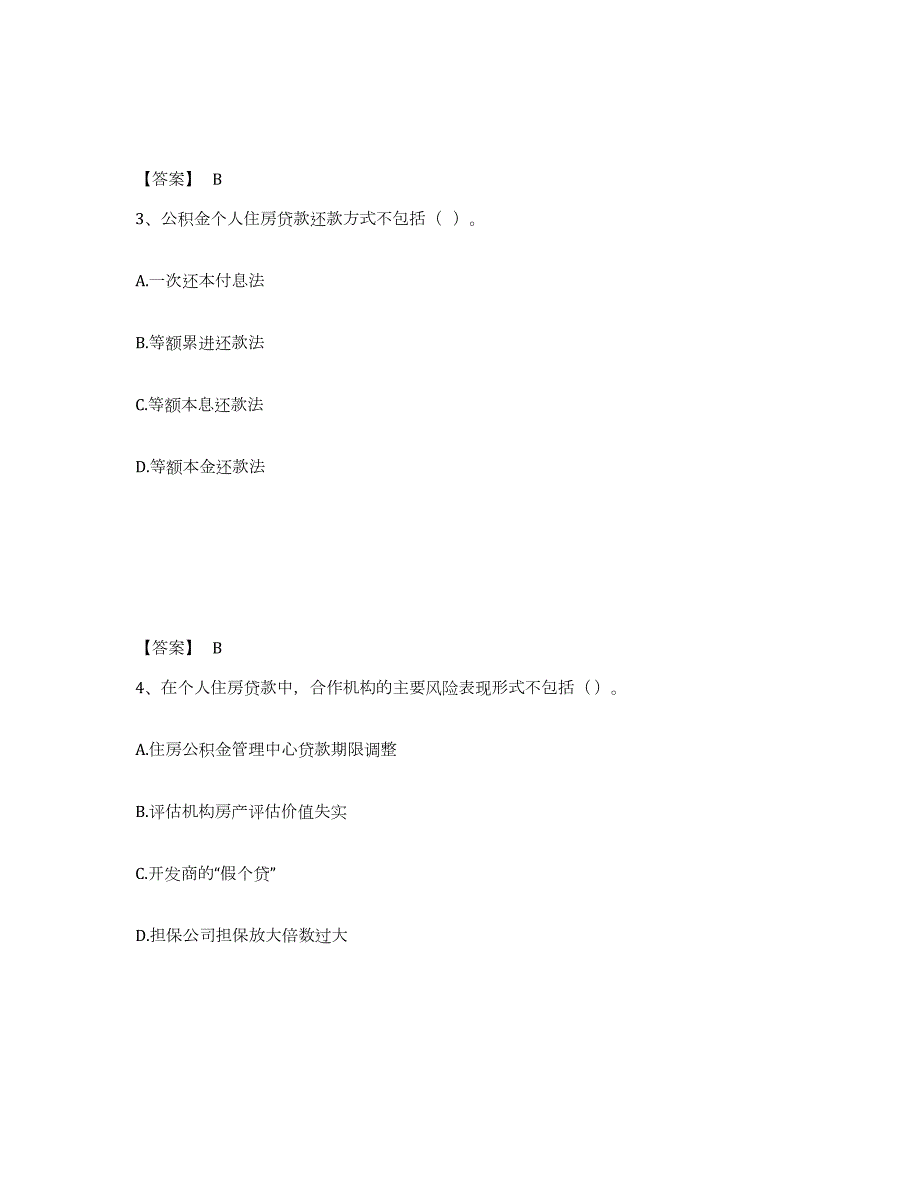 【答案】 B

3、公积金个人住房贷款还款方式不包括（ ）。

A.一次还本付息法

B.等额累进还款法

C.等额本息还款法

D.等额本金还款法

【答案】 B

4、在个人住房贷款中，合作机构的主要风险表现形式不包括（）。

A.住房公积金管理中心贷款期限调整

B.评估机构房产评估价值失实

C.开发商的“假个贷”

D.担保公司担保放大倍数过大